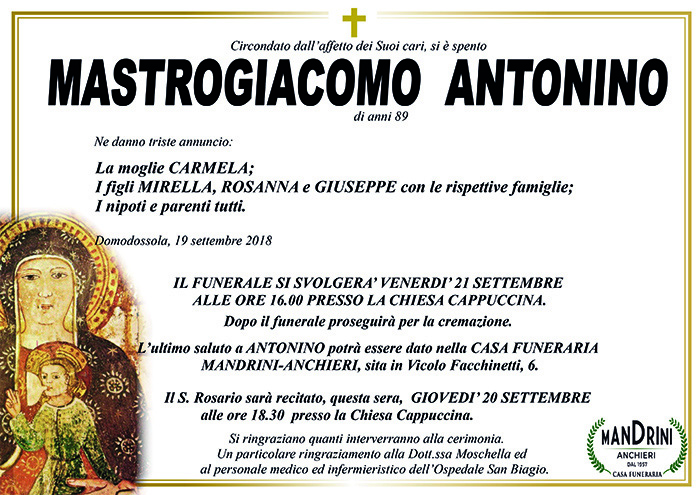 Circondato dall'affetto dei Suoi cari, si è spento

MASTROGIACOMO ANTONINO

di anni 89

Ne danno triste annuncio:

La moglie CARMELA;
I figli MIRELLA, ROSANNA e GIUSEPPE con le rispettive famiglie;
I nipoti e parenti tutti.

Domodossola, 19 settembre 2018

IL FUNERALE SI SVOLGERA' VENERDI' 21 SETTEMBRE
ALLE ORE 16.00 PRESSO LA CHIESA CAPPUCCINA.
Dopo il funerale proseguirà per la cremazione.

L'ultimo saluto a ANTONINO potrà essere dato nella CASA FUNERARIA MANDRINI-ANCHIERI, sita in Vicolo Facchinetti, 6.

Il S. Rosario sarà recitato, questa sera, GIOVEDI' 20 SETTEMBRE alle ore 18.30 presso la Chiesa Cappuccina.

Si ringraziano quanti interverranno alla cerimonia.
Un particolare ringraziamento alla Dott.ssa Moschella ed al personale medico ed infermieristico dell'Ospedale San Biagio.

MANDRINI
ANCHIERI
DAL 1957
CASA FUNERARIA